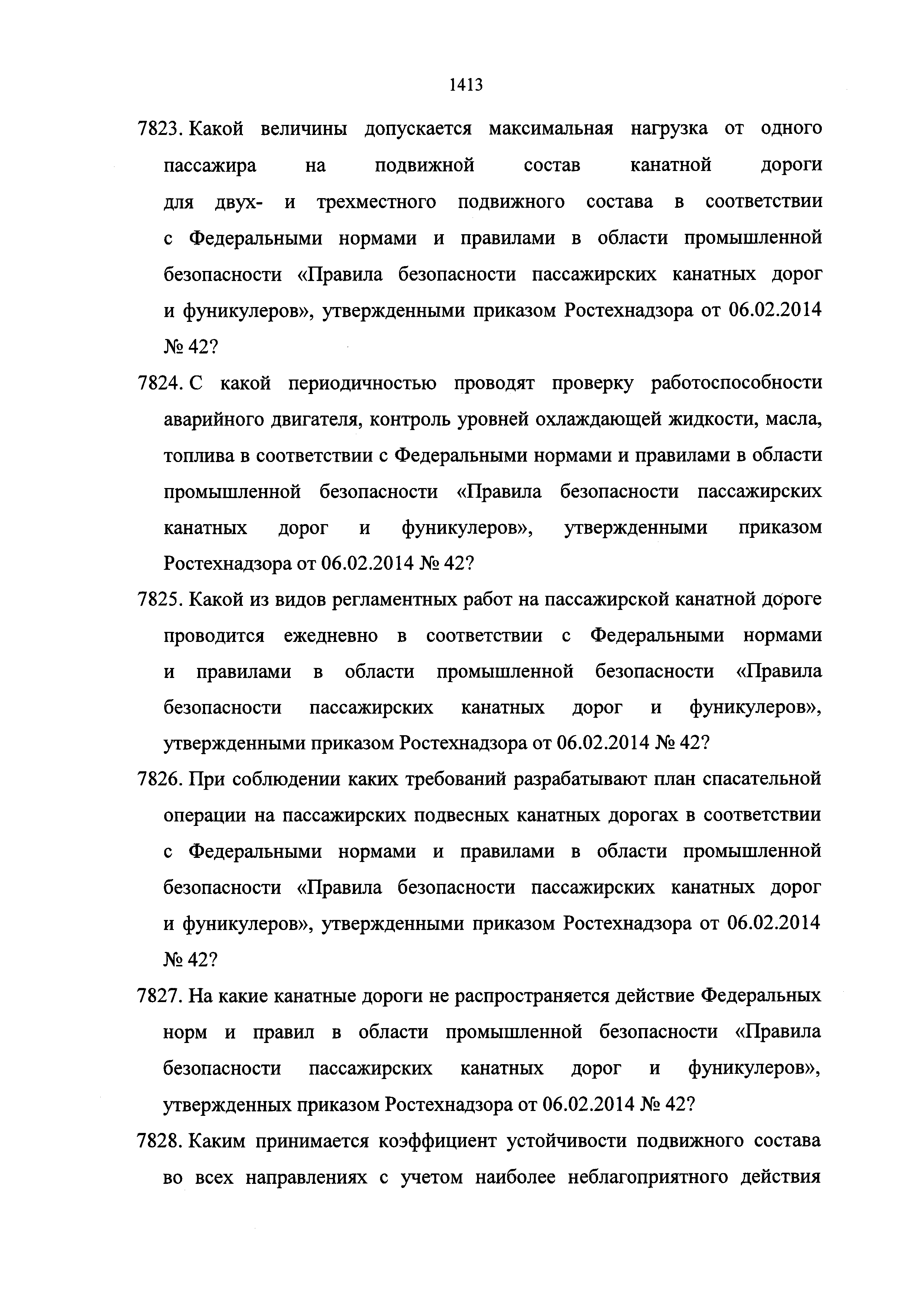 1413

7823. Какой величины допускается максимальная нагрузка от одного пассажира на подвижной состав канатной дороги для двух- и трехместного подвижного состава в соответствии с Федеральными нормами и правилами в области промышленной безопасности «Правила безопасности пассажирских канатных дорог и фуникулеров», утвержденными приказом Ростехнадзора от 06.02.2014 № 42?

7824. С какой периодичностью проводят проверку работоспособности аварийного двигателя, контроль уровней охлаждающей жидкости, масла, топлива в соответствии с Федеральными нормами и правилами в области промышленной безопасности «Правила безопасности пассажирских канатных дорог и фуникулеров», утвержденными приказом Ростехнадзора от 06.02.2014 № 42?

7825. Какой из видов регламентных работ на пассажирской канатной дороге проводится ежедневно в соответствии с Федеральными нормами и правилами в области промышленной безопасности «Правила безопасности пассажирских канатных дорог и фуникулеров», утвержденными приказом Ростехнадзора от 06.02.2014 № 42?

7826. При соблюдении каких требований разрабатывают план спасательной операции на пассажирских подвесных канатных дорогах в соответствии с Федеральными нормами и правилами в области промышленной безопасности «Правила безопасности пассажирских канатных дорог и фуникулеров», утвержденными приказом Ростехнадзора от 06.02.2014 № 42?

7827. На какие канатные дороги не распространяется действие Федеральных норм и правил в области промышленной безопасности «Правила безопасности пассажирских канатных дорог и фуникулеров», утвержденных приказом Ростехнадзора от 06.02.2014 № 42?

7828. Каким принимается коэффициент устойчивости подвижного состава во всех направлениях с учетом наиболее неблагоприятного действия